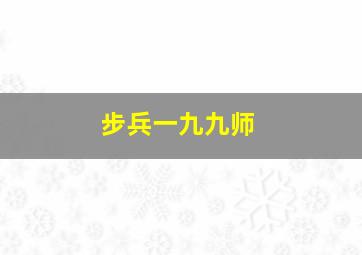 步兵一九九师